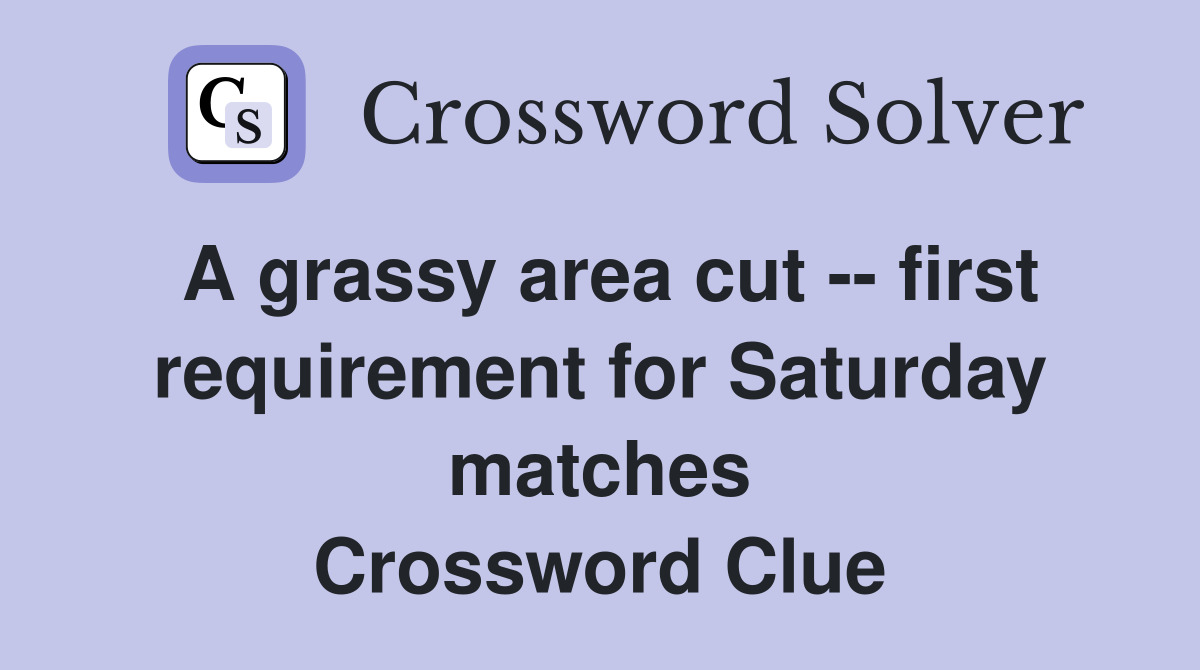 CS Crossword Solver

A grassy area cut -- first requirement for Saturday matches
Crossword Clue